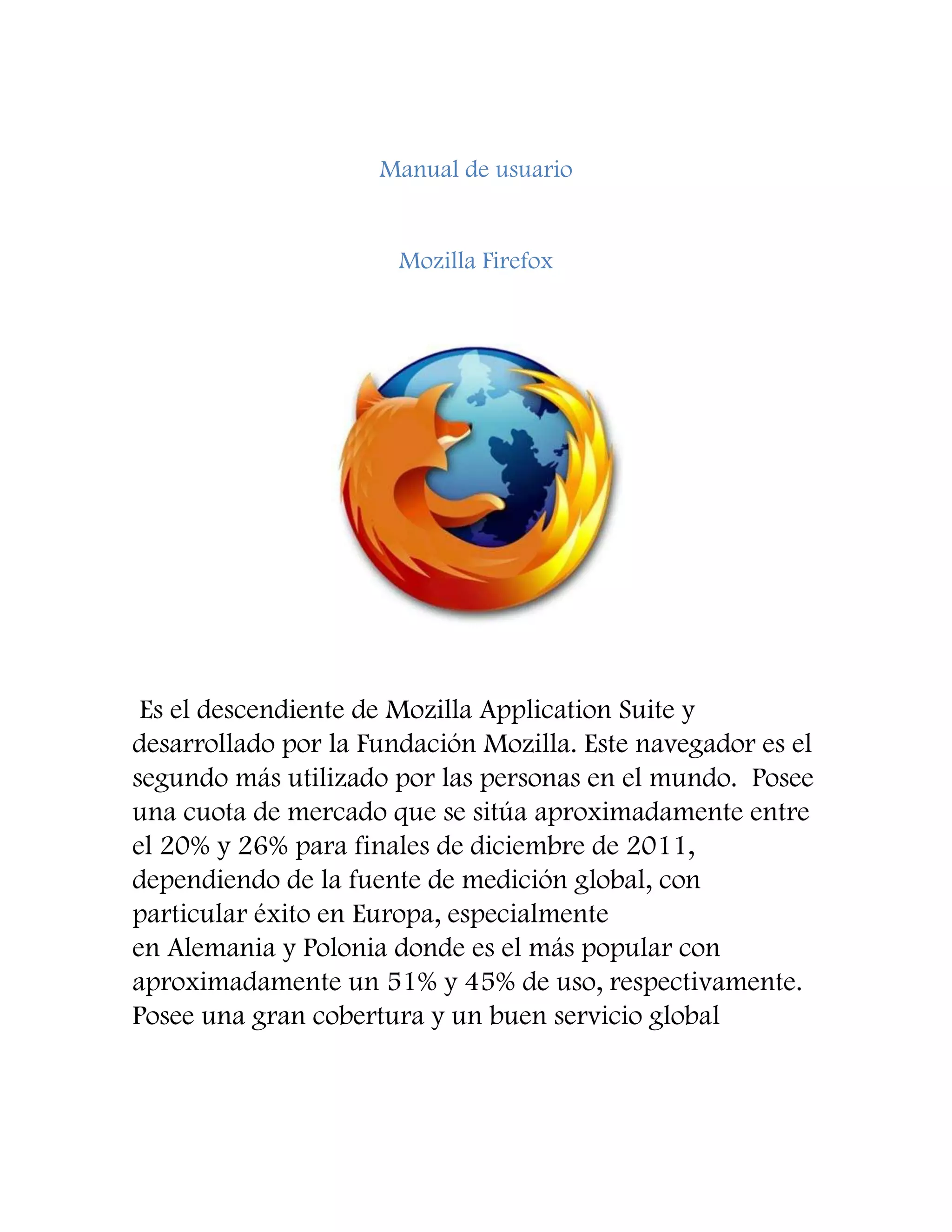 Manual de usuario

Mozilla Firefox

Es el descendiente de Mozilla Application Suite y desarrollado por la Fundación Mozilla. Este navegador es el segundo más utilizado por las personas en el mundo. Posee una cuota de mercado que se sitúa aproximadamente entre el 20% y 26% para finales de diciembre de 2011, dependiendo de la fuente de medición global, con particular éxito en Europa, especialmente en Alemania y Polonia donde es el más popular con aproximadamente un 51% y 45% de uso, respectivamente. Posee una gran cobertura y un buen servicio global